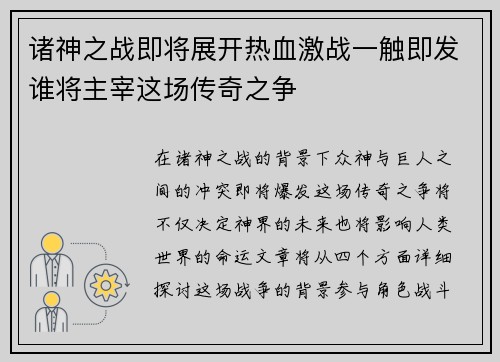 诸神之战即将展开热血激战一触即发谁将主宰这场传奇之争

在诸神之战的背景下众神与巨人之间的冲突即将爆发这场传奇之争将不仅决定神界的未来也将影响人类世界的命运文章将从四个方面详细探讨这场战争的背景参与角色战斗